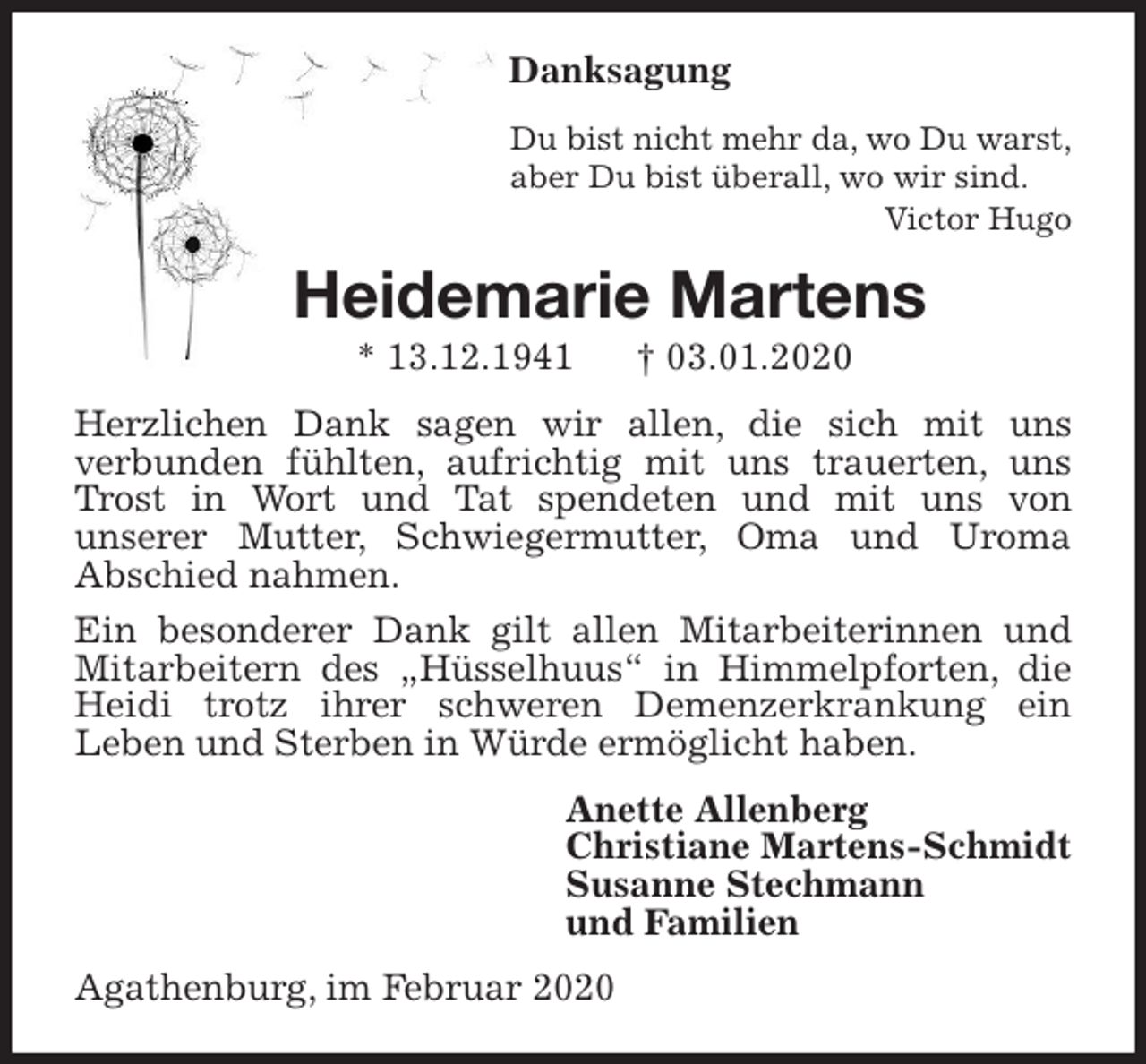 Danksagung

Du bist nicht mehr da, wo Du warst,
aber Du bist überall, wo wir sind.
Victor Hugo

Heidemarie Martens

* 13.12.1941 † 03.01.2020

Herzlichen Dank sagen wir allen, die sich mit uns verbunden fühlten, aufrichtig mit uns trauerten, uns Trost in Wort und Tat spendeten und mit uns von unserer Mutter, Schwiegermutter, Oma und Uroma Abschied nahmen.

Ein besonderer Dank gilt allen Mitarbeiterinnen und Mitarbeitern des „Hüsselhuus“ in Himmelpforten, die Heidi trotz ihrer schweren Demenzerkrankung ein Leben und Sterben in Würde ermöglicht haben.

Anette Allenberg
Christiane Martens-Schmidt
Susanne Stechmann
und Familien

Agathenburg, im Februar 2020